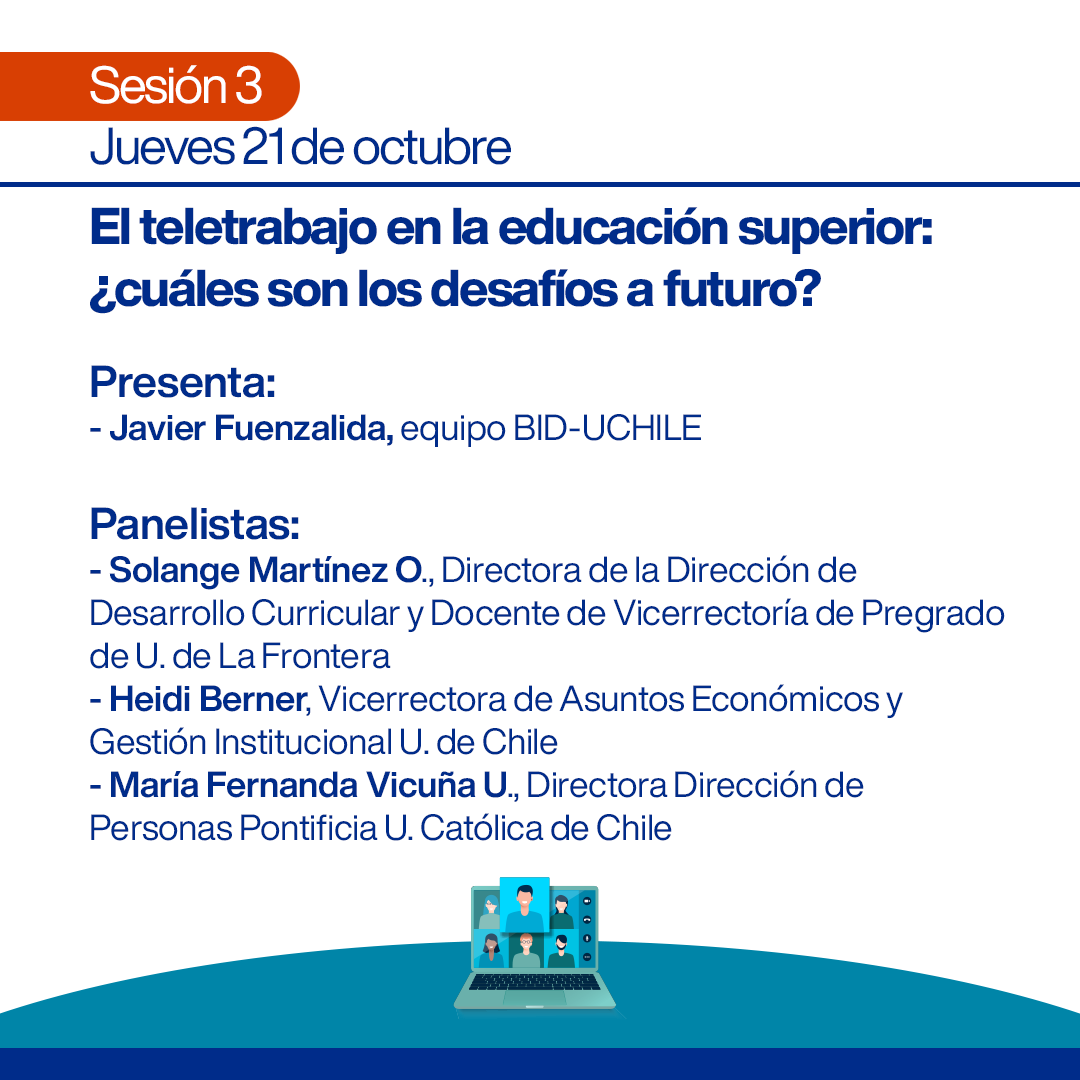 Sesión 3
Jueves 21 de octubre

El teletrabajo en la educación superior: ¿cuáles son los desafíos a futuro?

Presenta:
- Javier Fuenzalida, equipo BID-UCHILE

Panelistas:
- Solange Martínez O., Directora de la Dirección de Desarrollo Curricular y Docente de Vicerrectoría de Pregrado de U. de La Frontera
- Heidi Berner, Vicerrectora de Asuntos Económicos y Gestión Institucional U. de Chile
- María Fernanda Vicuña U., Directora Dirección de Personas Pontificia U. Católica de Chile